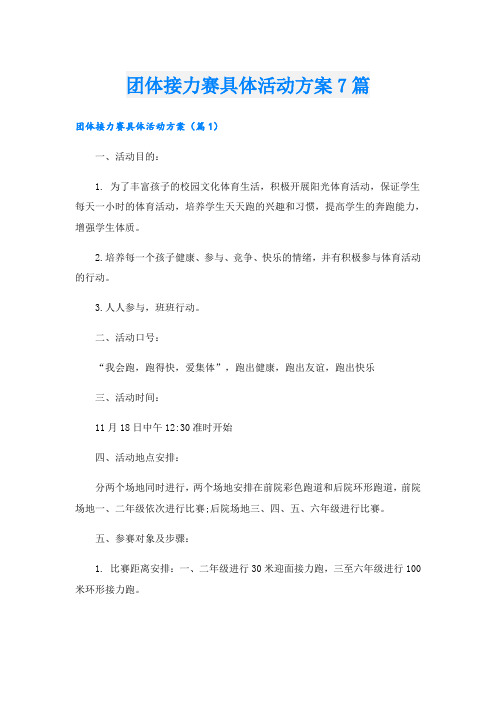 团体接力赛具体活动方案7篇

团体接力赛具体活动方案（篇1）

一、活动目的：

1. 为了丰富孩子的校园文化体育生活，积极开展阳光体育活动，保证学生每天一小时的体育活动，培养学生天天跑的兴趣和习惯，提高学生的奔跑能力，增强学生体质。

2.培养每一个孩子健康、参与、竞争、快乐的情绪，并有积极参与体育活动的行动。

3.人人参与，班班行动。

二、活动口号：

“我会跑，跑得快，爱集体”，跑出健康，跑出友谊，跑出快乐

三、活动时间：

11月18日中午12:30准时开始

四、活动地点安排：

分两个场地同时进行，两个场地安排在前院彩色跑道和后院环形跑道，前院场地一、二年级依次进行比赛;后院场地三、四、五、六年级进行比赛。

五、参赛对象及步骤：

1. 比赛距离安排：一、二年级进行30米迎面接力跑，三至六年级进行100米环形接力跑。